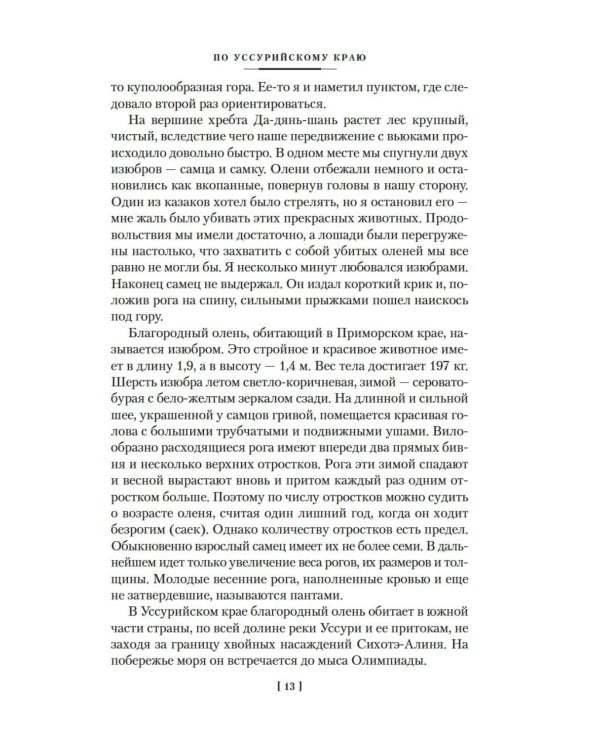 ПО УССУРИЙСКОМУ КРАЮ

то куполообразная гора. Ее-то я и наметил пунктом, где следовало второй раз ориентироваться.

На вершине хребта Да-дянь-шань растет лес крупный, чистый, вследствие чего наше передвижение с вьюками происходило довольно быстро. В одном месте мы спугнули двух изюбров — самца и самку. Олени отбежали немного и остановились как вкопанные, повернув головы в нашу сторону. Один из казаков хотел было стрелять, но я остановил его — мне жаль было убивать этих прекрасных животных. Продовольствия мы имели достаточно, а лошади были перегружены настолько, что захватить с собой убитых оленей мы все равно не могли бы. Я несколько минут любовался изюбрами. Наконец самец не выдержал. Он издал короткий крик и, положив рога на спину, сильными прыжками пошел наискось под гору.

Благородный олень, обитающий в Приморском крае, называется изюбром. Это стройное и красивое животное имеет в длину 1,9, а в высоту — 1,4 м. Вес тела достигает 197 кг. Шерсть изюбра летом светло-коричневая, зимой — серовато-бурая с бело-желтым зеркалом сзади. На длинной и сильной шее, украшенной у самцов гривой, помещается красивая голова с большими трубчатыми и подвижными ушами. Вилообразно расходящиеся рога имеют впереди два прямых бивня и несколько верхних отростков. Рога эти зимой спадают и весной вырастают вновь и притом каждый раз одним отростком больше. Поэтому по числу отростков можно судить о возрасте оленя, считая один лишний год, когда он ходит безрогим (саек). Однако количеству отростков есть предел. Обыкновенно взрослый самец имеет их не более семи. В дальнейшем идет только увеличение веса рогов, их размеров и толщины. Молодые весенние рога, наполненные кровью и еще не затвердевшие, называются пантами.

В Уссурийском крае благородный олень обитает в южной части страны, по всей долине реки Уссури и ее притокам, не заходя за границу хвойных насаждений Сихотэ-Алиня. На побережье моря он встречается до мыса Олимпиады.

[ 13 ]